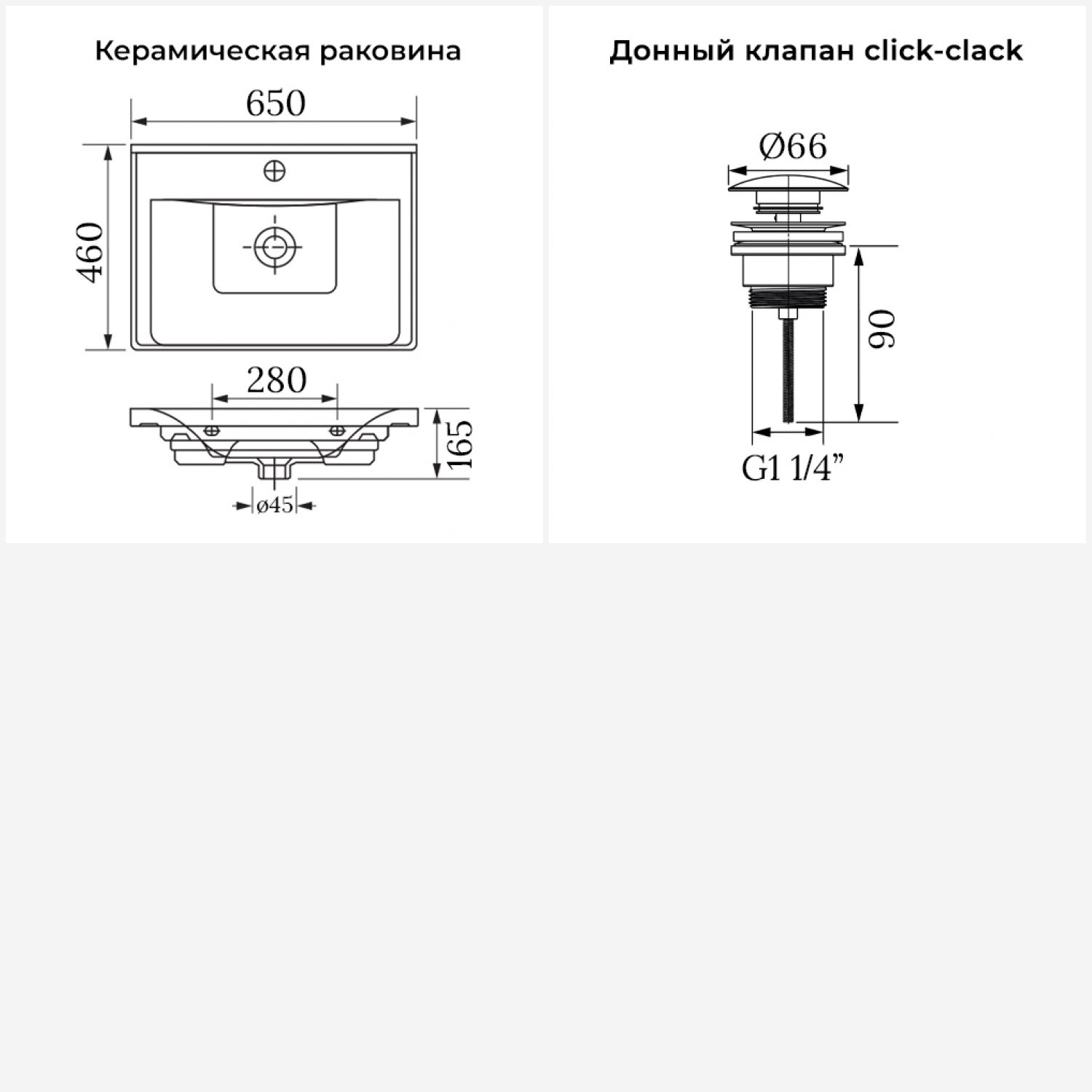 Керамическая раковина

650

460

280

165

ø45

Донный клапан click-clack

Ø66

90

G1 1/4”